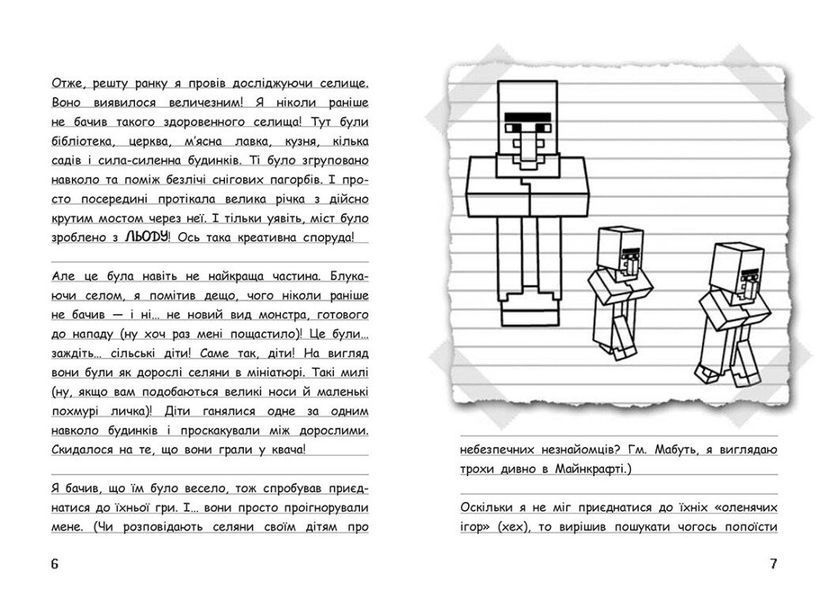 Отже, решту ранку я провів досліджуючи селище. Воно виявилося величезним! Я ніколи раніше не бачив такого здоровенного селища! Тут були бібліотека, церква, м'ясна лавка, кузня, кілька садів і сила-силенна будинків. Ті було згруповано навколо та поміж безлічі снігових пагорбів. І просто посередині протікала велика річка з дійсно крутим мостом через неї. І тільки уявіть, міст було зроблено з ЛЬОДУ! Ось така креативна споруда!

Але це була навіть не найкраща частина. Блукаючи селом, я помітив дещо, чого ніколи раніше не бачив — і ні… не новий вид монстра, готового до нападу (ну хоч раз мені пощастило)! Це були… заждіть… сільські діти! Саме так, діти! На вигляд вони були як дорослі селяни в мініатюрі. Такі милі (ну, якщо вам подобаються великі носи й маленькі похмурі личка)! Діти ганялися одне за одним навколо будинків і проскакували між дорослими. Скидалося на те, що вони грали у квача!

Я бачив, що їм було весело, тож спробував приєднатися до їхньої гри. І… вони просто проігнорували мене. (Чи розповідають селяни своїм дітям про

6

небезпечних незнайомців? Гм. Мабуть, я виглядаю трохи дивно в Майнкрафті.)

Оскільки я не міг приєднатися до їхніх «оленячих ігор» (хех), то вирішив пошукати чогось попоїсти

7